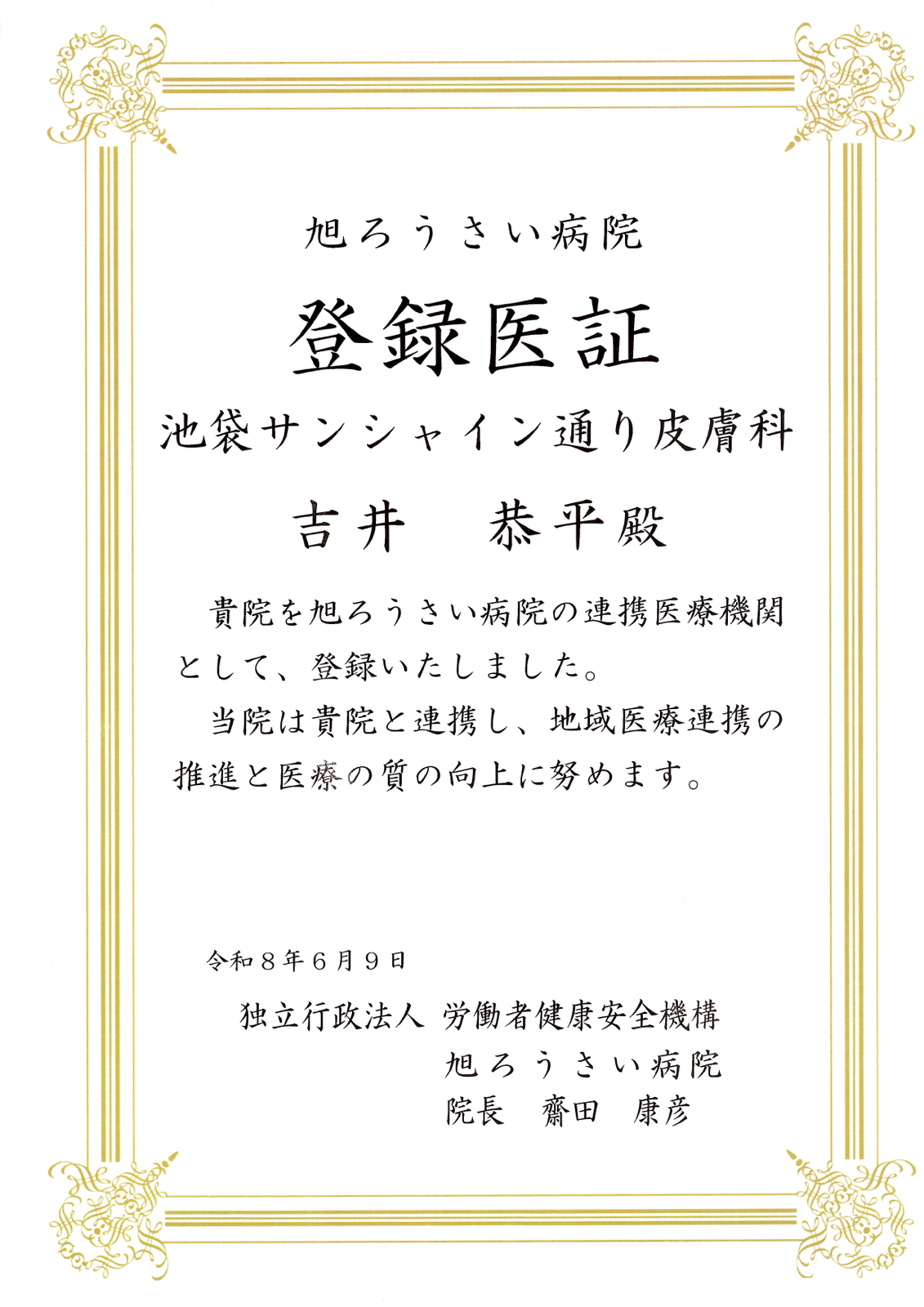 旭ろうさい病院

登録医証

池袋サンシャイン通り皮膚科

吉井　恭平殿

貴院を旭ろうさい病院の連携医療機関として、登録いたしました。

当院は貴院と連携し、地域医療連携の推進と医療の質の向上に努めます。

令和８年６月９日

独立行政法人 労働者健康安全機構
旭ろうさい病院
院長　齋田　康彦